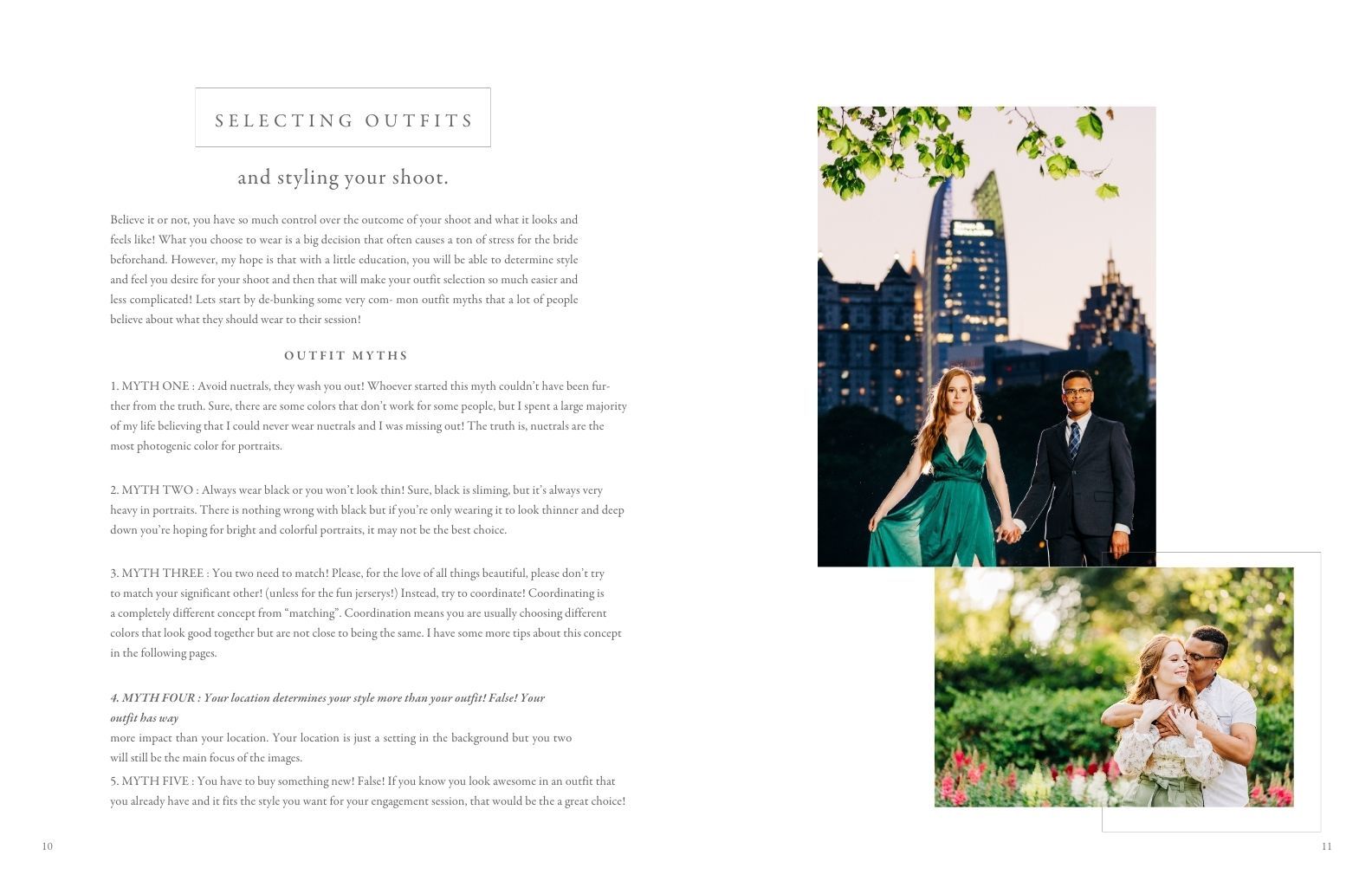 SELECTING OUTFITS

and styling your shoot.

Believe it or not, you have so much control over the outcome of your shoot and what it looks and feels like! What you choose to wear is a big decision that often causes a ton of stress for the bride beforehand. However, my hope is that with a little education, you will be able to determine style and feel you desire for your shoot and then that will make your outfit selection so much easier and less complicated! Lets start by de-bunking some very com- mon outfit myths that a lot of people believe about what they should wear to their session!

OUTFIT MYTHS

1. MYTH ONE : Avoid nuetrals, they wash you out! Whoever started this myth couldn't have been further from the truth. Sure, there are some colors that don't work for some people, but I spent a large majority of my life believing that I could never wear nuetrals and I was missing out! The truth is, nuetrals are the most photogenic color for portraits.

2. MYTH TWO : Always wear black or you won't look thin! Sure, black is sliming, but it's always very heavy in portraits. There is nothing wrong with black but if you're only wearing it to look thinner and deep down you're hoping for bright and colorful portraits, it may not be the best choice.

3. MYTH THREE : You two need to match! Please, for the love of all things beautiful, please don't try to match your significant other! (unless for the fun jerserys!) Instead, try to coordinate! Coordinating is a completely different concept from "matching". Coordination means you are usually choosing different colors that look good together but are not close to being the same. I have some more tips about this concept in the following pages.

4. MYTH FOUR : Your location determines your style more than your outfit! False! Your outfit has way

more impact than your location. Your location is just a setting in the background but you two will still be the main focus of the images.

5. MYTH FIVE : You have to buy something new! False! If you know you look awesome in an outfit that you already have and it fits the style you want for your engagement session, that would be the a great choice!

10

11